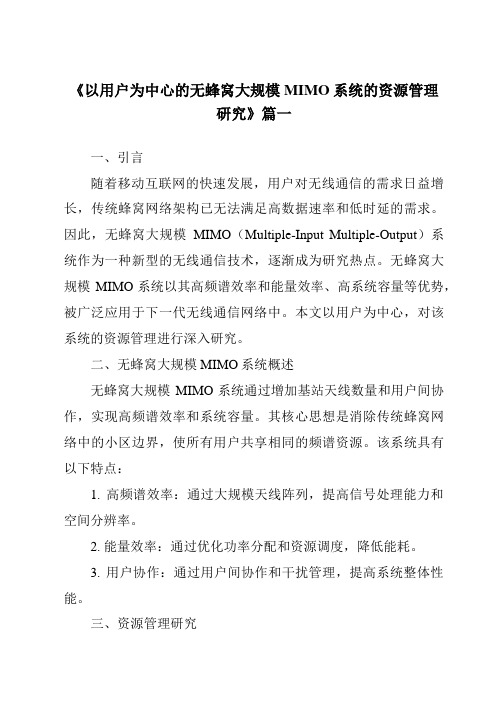 《以用户为中心的无蜂窝大规模 MIMO 系统的资源管理研究》篇一

一、引言

随着移动互联网的快速发展，用户对无线通信的需求日益增长，传统蜂窝网络架构已无法满足高数据速率和低时延的需求。因此，无蜂窝大规模 MIMO（Multiple-Input Multiple-Output）系统作为一种新型的无线通信技术，逐渐成为研究热点。无蜂窝大规模 MIMO 系统以其高频谱效率和能量效率、高系统容量等优势，被广泛应用于下一代无线通信网络中。本文以用户为中心，对该系统的资源管理进行深入研究。

二、无蜂窝大规模 MIMO 系统概述

无蜂窝大规模 MIMO 系统通过增加基站天线数量和用户间协作，实现高频谱效率和系统容量。其核心思想是消除传统蜂窝网络中的小区边界，使所有用户共享相同的频谱资源。该系统具有以下特点：

1. 高频谱效率：通过大规模天线阵列，提高信号处理能力和空间分辨率。

2. 能量效率：通过优化功率分配和资源调度，降低能耗。

3. 用户协作：通过用户间协作和干扰管理，提高系统整体性能。

三、资源管理研究